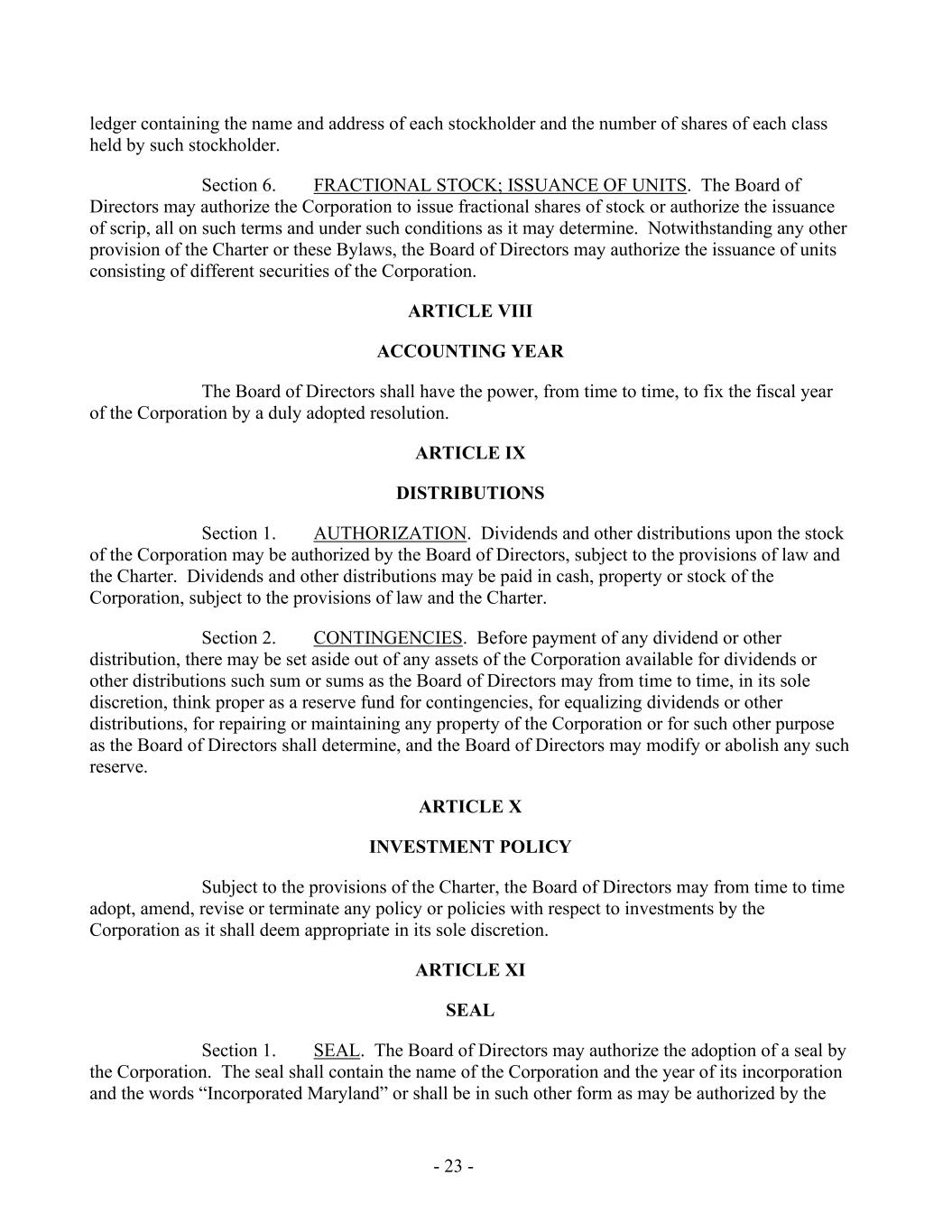 ledger containing the name and address of each stockholder and the number of shares of each class held by such stockholder.

Section 6. FRACTIONAL STOCK; ISSUANCE OF UNITS. The Board of Directors may authorize the Corporation to issue fractional shares of stock or authorize the issuance of scrip, all on such terms and under such conditions as it may determine. Notwithstanding any other provision of the Charter or these Bylaws, the Board of Directors may authorize the issuance of units consisting of different securities of the Corporation.

ARTICLE VIII

ACCOUNTING YEAR

The Board of Directors shall have the power, from time to time, to fix the fiscal year of the Corporation by a duly adopted resolution.

ARTICLE IX

DISTRIBUTIONS

Section 1. AUTHORIZATION. Dividends and other distributions upon the stock of the Corporation may be authorized by the Board of Directors, subject to the provisions of law and the Charter. Dividends and other distributions may be paid in cash, property or stock of the Corporation, subject to the provisions of law and the Charter.

Section 2. CONTINGENCIES. Before payment of any dividend or other distribution, there may be set aside out of any assets of the Corporation available for dividends or other distributions such sum or sums as the Board of Directors may from time to time, in its sole discretion, think proper as a reserve fund for contingencies, for equalizing dividends or other distributions, for repairing or maintaining any property of the Corporation or for such other purpose as the Board of Directors shall determine, and the Board of Directors may modify or abolish any such reserve.

ARTICLE X

INVESTMENT POLICY

Subject to the provisions of the Charter, the Board of Directors may from time to time adopt, amend, revise or terminate any policy or policies with respect to investments by the Corporation as it shall deem appropriate in its sole discretion.

ARTICLE XI

SEAL

Section 1. SEAL. The Board of Directors may authorize the adoption of a seal by the Corporation. The seal shall contain the name of the Corporation and the year of its incorporation and the words “Incorporated Maryland” or shall be in such other form as may be authorized by the

- 23 -